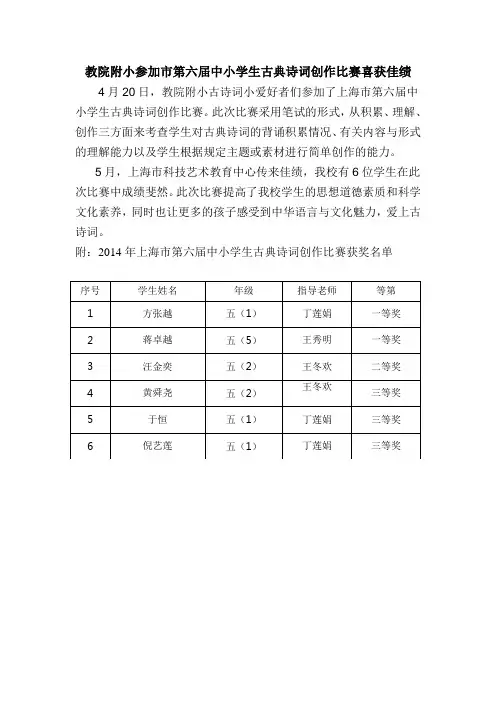 教院附小参加市第六届中小学生古典诗词创作比赛喜获佳绩

4月20日，教院附小古诗词小爱好者们参加了上海市第六届中小学生古典诗词创作比赛。此次比赛采用笔试的形式，从积累、理解、创作三方面来考查学生对古典诗词的背诵积累情况、有关内容与形式的理解能力以及学生根据规定主题或素材进行简单创作的能力。

5月，上海市科技艺术教育中心传来佳绩，我校有6位学生在此次比赛中成绩斐然。此次比赛提高了我校学生的思想道德素质和科学文化素养，同时也让更多的孩子感受到中华语言与文化魅力，爱上古诗词。

附：2014年上海市第六届中小学生古典诗词创作比赛获奖名单

| 序号 | 学生姓名 | 年级 | 指导老师 | 等第 |
|---|---|---|---|---|
| 1 | 方张越 | 五（1） | 丁莲娟 | 一等奖 |
| 2 | 蒋卓越 | 五（5） | 王秀明 | 一等奖 |
| 3 | 汪金奕 | 五（2） | 王冬欢 | 二等奖 |
| 4 | 黄舜尧 | 五（2） | 王冬欢 | 三等奖 |
| 5 | 于恒 | 五（1） | 丁莲娟 | 三等奖 |
| 6 | 倪艺莲 | 五（1） | 丁莲娟 | 三等奖 |